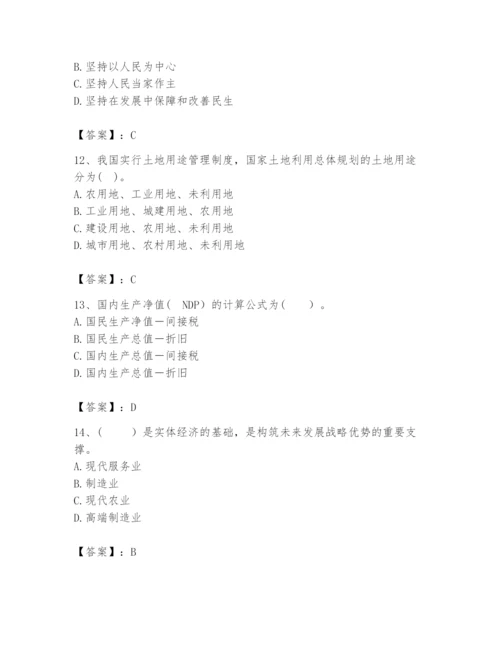 B. 坚持以人民为中心
C. 坚持人民当家作主
D. 坚持在发展中保障和改善民生

【答案】：C

12、我国实行土地用途管理制度，国家土地利用总体规划的土地用途分为( )。
A. 农用地、工业用地、未利用地
B. 工业用地、城建用地、农用地
C. 建设用地、农用地、未利用地
D. 城市用地、农村用地、未利用地

【答案】：C

13、国内生产净值（ NDP）的计算公式为(　　)。
A. 国民生产净值—间接税
B. 国民生产总值—折旧
C. 国内生产总值—间接税
D. 国内生产总值—折旧

【答案】：D

14、(　　)是实体经济的基础，是构筑未来发展战略优势的重要支撑。
A. 现代服务业
B. 制造业
C. 现代农业
D. 高端制造业

【答案】：B